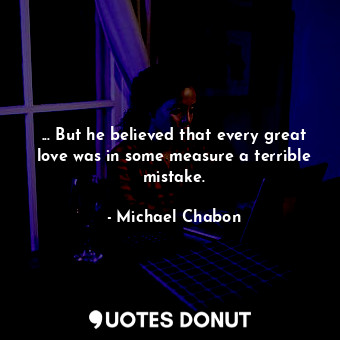 ... But he believed that every great love was in some measure a terrible mistake.

- Michael Chabon

QUOTES DONUT